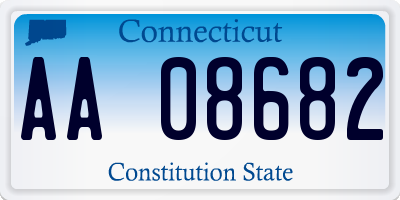 Connecticut

AA 08682

Constitution State